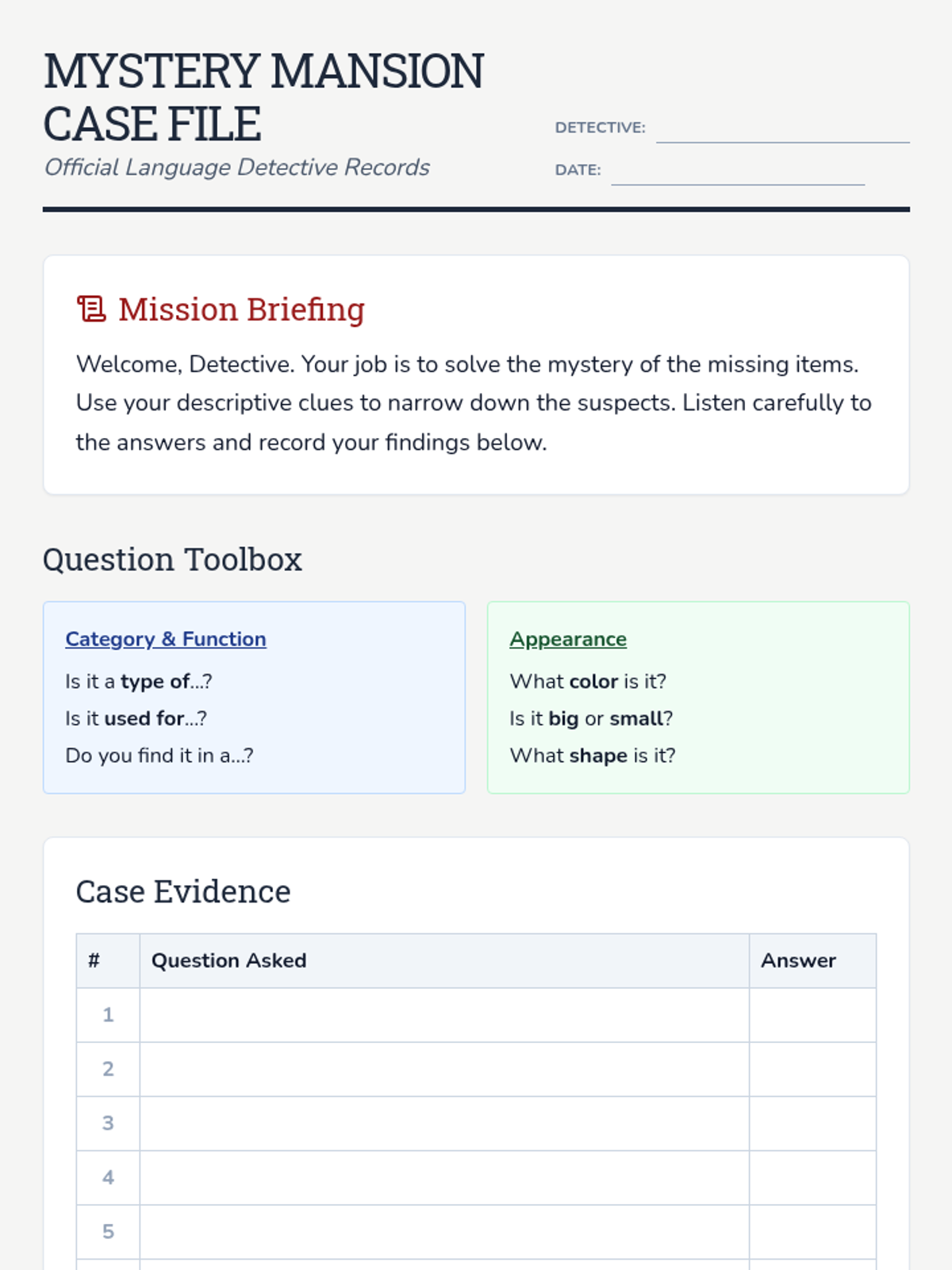 MYSTERY MANSION CASE FILE

Official Language Detective Records

DETECTIVE: ____

DATE: ____

Mission Briefing

Welcome, Detective. Your job is to solve the mystery of the missing items. Use your descriptive clues to narrow down the suspects. Listen carefully to the answers and record your findings below.

Question Toolbox

Category & Function

Is it a type of...?

Is it used for...?

Do you find it in a...?

Appearance

What color is it?

Is it big or small?

What shape is it?

Case Evidence

| # | Question Asked | Answer |
|---|---|---|
| 1 | | |
| 2 | | |
| 3 | | |
| 4 | | |
| 5 | | |